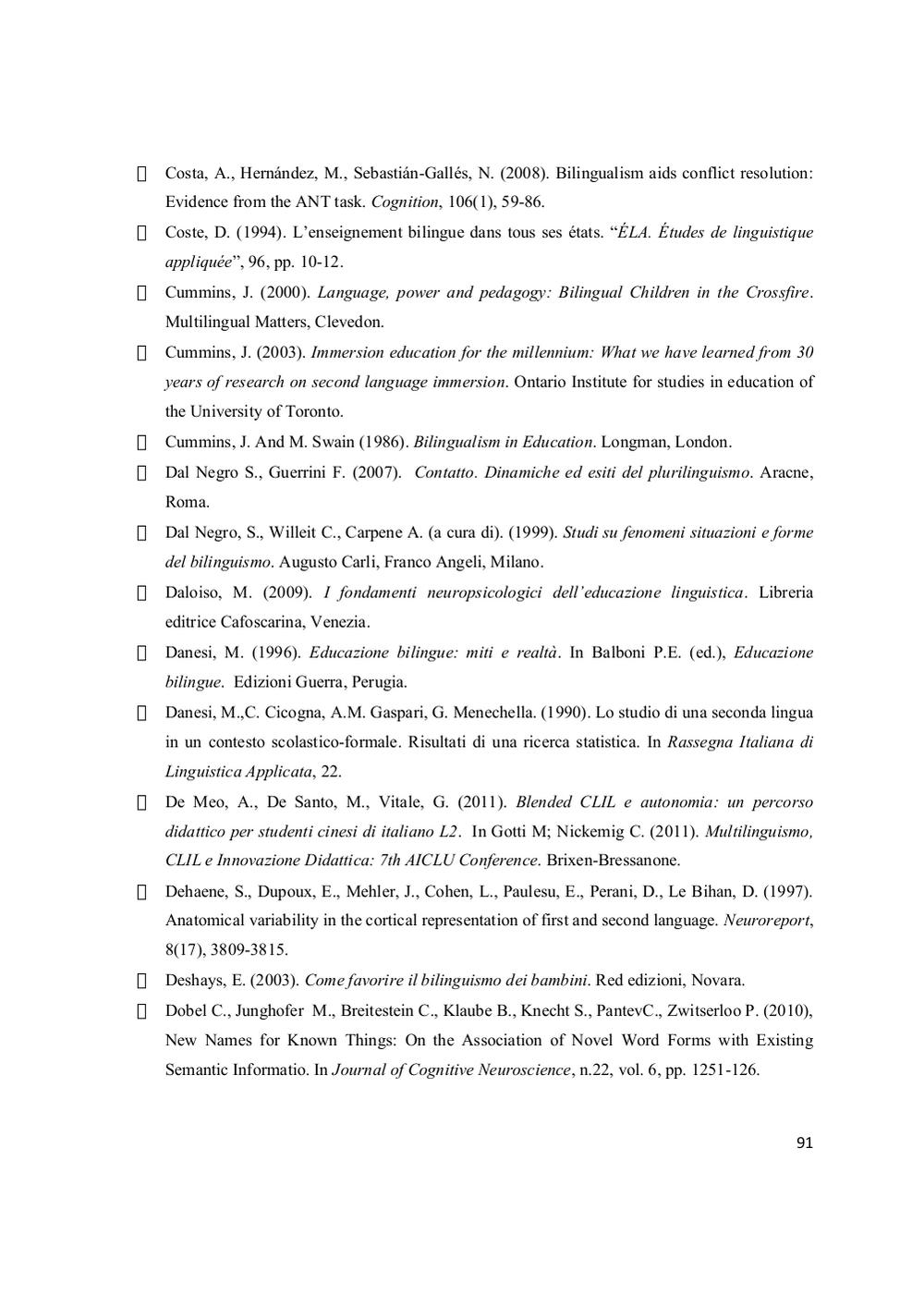 Costa, A., Hernández, M., Sebastián-Gallés, N. (2008). Bilingualism aids conflict resolution: Evidence from the ANT task. Cognition, 106(1), 59-86.

Coste, D. (1994). L'enseignement bilingue dans tous ses états. "ÉLA. Études de linguistique appliquée", 96, pp. 10-12.

Cummins, J. (2000). Language, power and pedagogy: Bilingual Children in the Crossfire. Multilingual Matters, Clevedon.

Cummins, J. (2003). Immersion education for the millennium: What we have learned from 30 years of research on second language immersion. Ontario Institute for studies in education of the University of Toronto.

Cummins, J. And M. Swain (1986). Bilingualism in Education. Longman, London.

Dal Negro S., Guerrini F. (2007). Contatto. Dinamiche ed esiti del plurilinguismo. Aracne, Roma.

Dal Negro, S., Willeit C., Carpene A. (a cura di). (1999). Studi su fenomeni situazioni e forme del bilinguismo. Augusto Carli, Franco Angeli, Milano.

Daloiso, M. (2009). I fondamenti neuropsicologici dell'educazione linguistica. Libreria editrice Cafoscarina, Venezia.

Danesi, M. (1996). Educazione bilingue: miti e realtà. In Balboni P.E. (ed.), Educazione bilingue. Edizioni Guerra, Perugia.

Danesi, M.,C. Cicogna, A.M. Gaspari, G. Menechella. (1990). Lo studio di una seconda lingua in un contesto scolastico-formale. Risultati di una ricerca statistica. In Rassegna Italiana di Linguistica Applicata, 22.

De Meo, A., De Santo, M., Vitale, G. (2011). Blended CLIL e autonomia: un percorso didattico per studenti cinesi di italiano L2. In Gotti M; Nickemig C. (2011). Multilinguismo, CLIL e Innovazione Didattica: 7th AICLU Conference. Brixen-Bressanone.

Dehaene, S., Dupoux, E., Mehler, J., Cohen, L., Paulesu, E., Perani, D., Le Bihan, D. (1997). Anatomical variability in the cortical representation of first and second language. Neuroreport, 8(17), 3809-3815.

Deshays, E. (2003). Come favorire il bilinguismo dei bambini. Red edizioni, Novara.

Dobel C., Junghofer M., Breitestein C., Klaube B., Knecht S., PantevC., Zwitserloo P. (2010), New Names for Known Things: On the Association of Novel Word Forms with Existing Semantic Informatio. In Journal of Cognitive Neuroscience, n.22, vol. 6, pp. 1251-126.

91